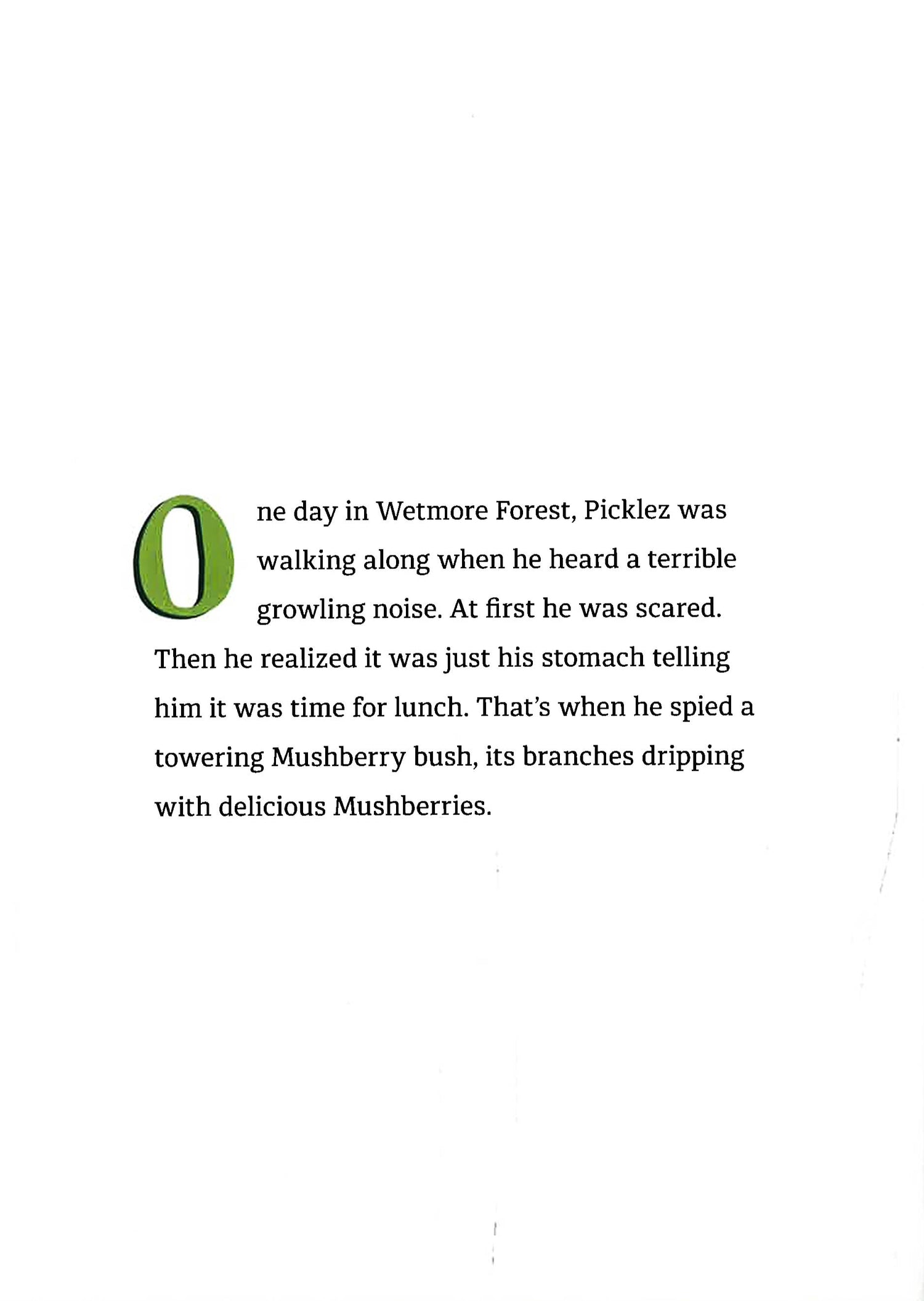 One day in Wetmore Forest, Picklez was walking along when he heard a terrible growling noise. At first he was scared. Then he realized it was just his stomach telling him it was time for lunch. That's when he spied a towering Mushberry bush, its branches dripping with delicious Mushberries.